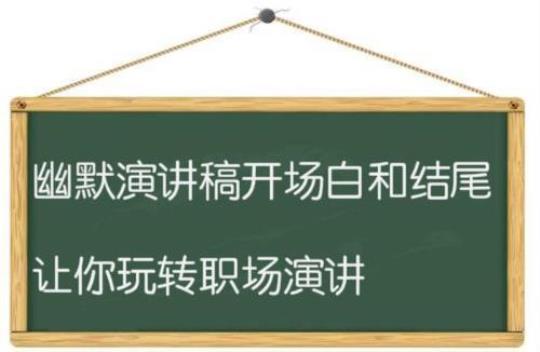 幽默演讲稿开场白和结尾

让你玩转职场演讲